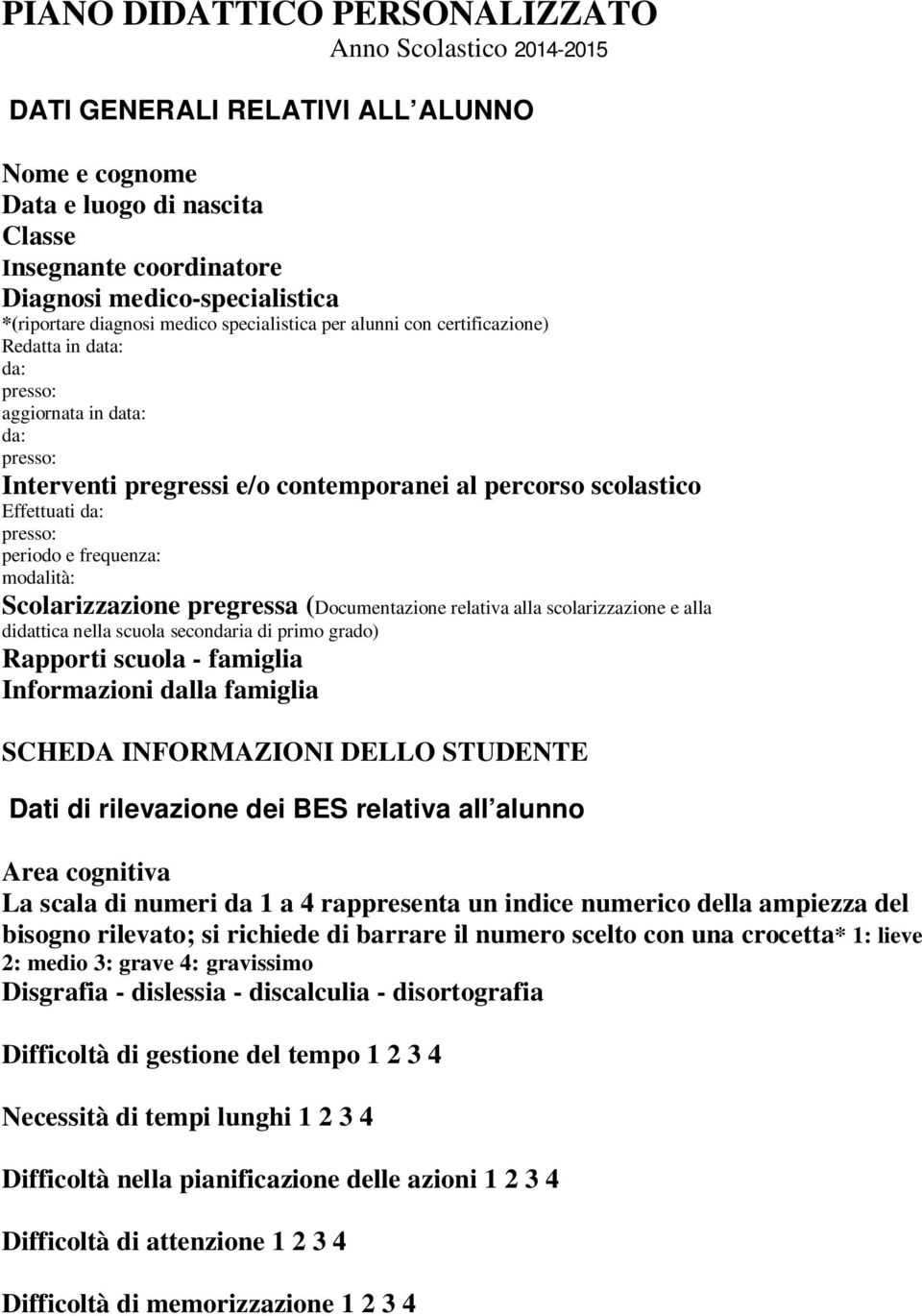 PIANO DIDATTICO PERSONALIZZATO
Anno Scolastico 2014-2015

DATI GENERALI RELATIVI ALL ALUNNO

Nome e cognome
Data e luogo di nascita
Classe
Insegnante coordinatore
Diagnosi medico-specialistica
*(riportare diagnosi medico specialistica per alunni con certificazione)
Redatta in data:
da:
presso:
aggiornata in data:
da:
presso:
Interventi pregressi e/o contemporanei al percorso scolastico
Effettuati da:
presso:
periodo e frequenza:
modalità:
Scolarizzazione pregressa (Documentazione relativa alla scolarizzazione e alla didattica nella scuola secondaria di primo grado)
Rapporti scuola - famiglia
Informazioni dalla famiglia

SCHEDA INFORMAZIONI DELLO STUDENTE

Dati di rilevazione dei BES relativa all alunno

Area cognitiva
La scala di numeri da 1 a 4 rappresenta un indice numerico della ampiezza del bisogno rilevato; si richiede di barrare il numero scelto con una crocetta* 1: lieve 2: medio 3: grave 4: gravissimo
Disgrafia - dislessia - discalculia - disortografia

Difficoltà di gestione del tempo 1 2 3 4

Necessità di tempi lunghi 1 2 3 4

Difficoltà nella pianificazione delle azioni 1 2 3 4

Difficoltà di attenzione 1 2 3 4

Difficoltà di memorizzazione 1 2 3 4